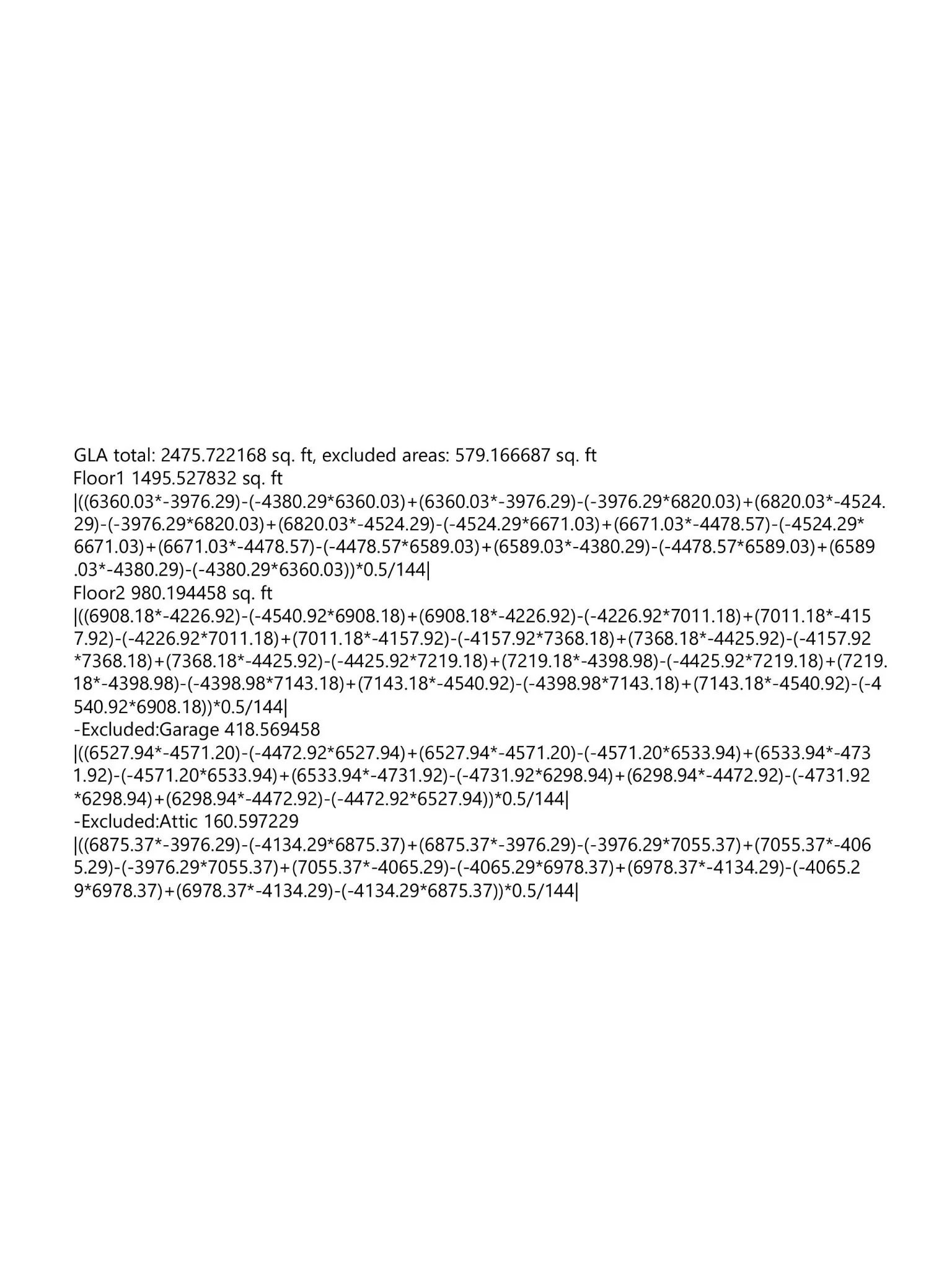 GLA total: 2475.722168 sq. ft, excluded areas: 579.166687 sq. ft
Floor1 1495.527832 sq. ft
|((6360.03*-3976.29)-(-4380.29*6360.03)+(6360.03*-3976.29)-(-3976.29*6820.03)+(6820.03*-4524.29)-(-3976.29*6820.03)+(6820.03*-4524.29)-(-4524.29*6671.03)+(6671.03*-4478.57)-(-4524.29*6671.03)+(6671.03*-4478.57)-(-4478.57*6589.03)+(6589.03*-4380.29)-(-4478.57*6589.03)+(6589.03*-4380.29)-(-4380.29*6360.03))*0.5/144|
Floor2 980.194458 sq. ft
|((6908.18*-4226.92)-(-4540.92*6908.18)+(6908.18*-4226.92)-(-4226.92*7011.18)+(7011.18*-4157.92)-(-4226.92*7011.18)+(7011.18*-4157.92)-(-4157.92*7368.18)+(7368.18*-4425.92)-(-4157.92*7368.18)+(7368.18*-4425.92)-(-4425.92*7219.18)+(7219.18*-4398.98)-(-4425.92*7219.18)+(7219.18*-4398.98)-(-4398.98*7143.18)+(7143.18*-4540.92)-(-4398.98*7143.18)+(7143.18*-4540.92)-(-4540.92*6908.18))*0.5/144|
-Excluded:Garage 418.569458
|((6527.94*-4571.20)-(-4472.92*6527.94)+(6527.94*-4571.20)-(-4571.20*6533.94)+(6533.94*-4731.92)-(-4571.20*6533.94)+(6533.94*-4731.92)-(-4731.92*6298.94)+(6298.94*-4472.92)-(-4731.92*6298.94)+(6298.94*-4472.92)-(-4472.92*6527.94))*0.5/144|
-Excluded:Attic 160.597229
|((6875.37*-3976.29)-(-4134.29*6875.37)+(6875.37*-3976.29)-(-3976.29*7055.37)+(7055.37*-4065.29)-(-3976.29*7055.37)+(7055.37*-4065.29)-(-4065.29*6978.37)+(6978.37*-4134.29)-(-4065.29*6978.37)+(6978.37*-4134.29)-(-4134.29*6875.37))*0.5/144|